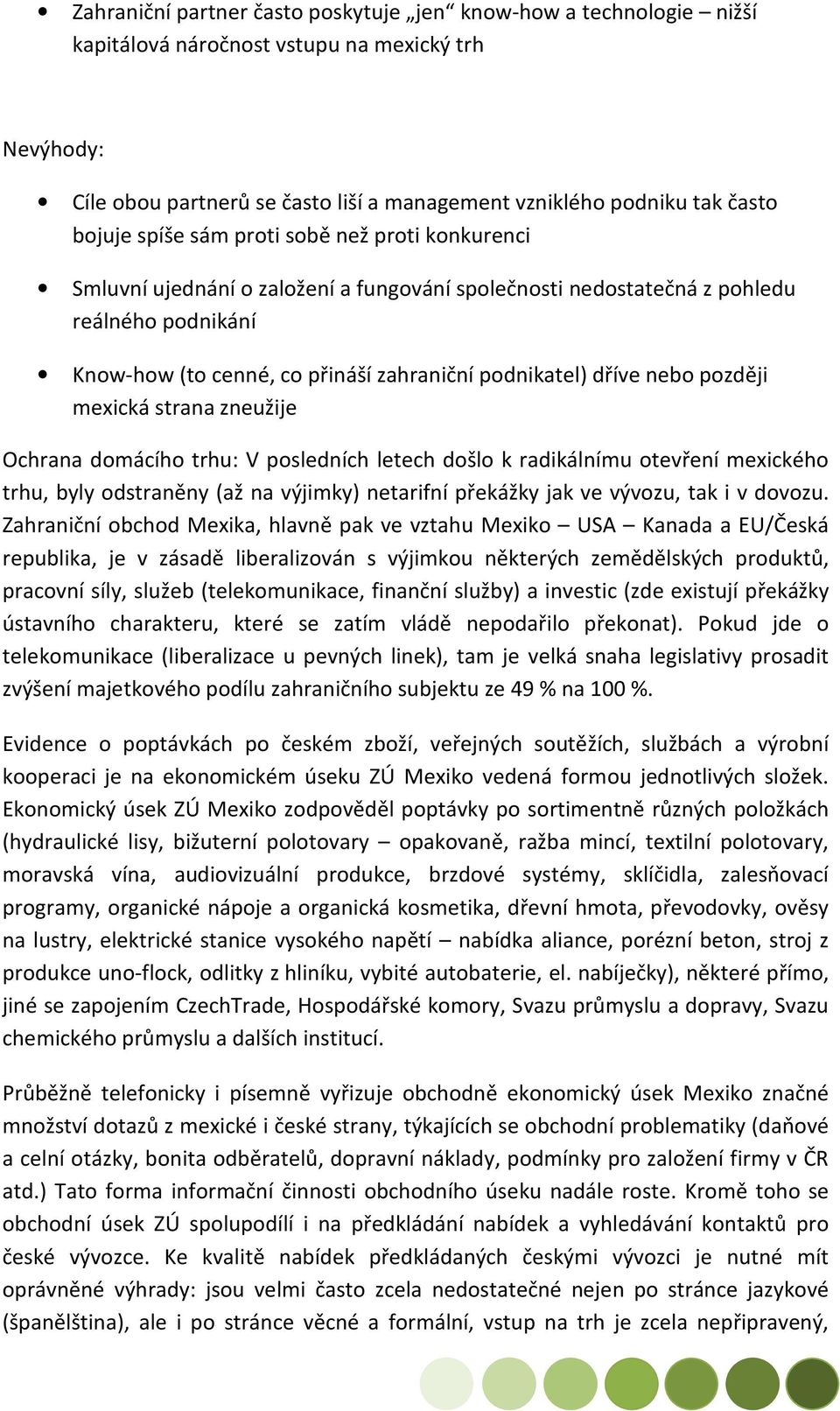 • Zahraniční partner často poskytuje „jen“ know-how a technologie – nižší kapitálová náročnost vstupu na mexický trh

Nevýhody:

• Cíle obou partnerů se často liší a management vzniklého podniku tak často bojuje spíše sám proti sobě než proti konkurenci

• Smluvní ujednání o založení a fungování společnosti nedostatečná z pohledu reálného podnikání

• Know-how (to cenné, co přináší zahraniční podnikatel) dříve nebo později mexická strana zneužije

Ochrana domácího trhu: V posledních letech došlo k radikálnímu otevření mexického trhu, byly odstraněny (až na výjimky) netarifní překážky jak ve vývozu, tak i v dovozu. Zahraniční obchod Mexika, hlavně pak ve vztahu Mexiko – USA – Kanada a EU/Česká republika, je v zásadě liberalizován s výjimkou některých zemědělských produktů, pracovní síly, služeb (telekomunikace, finanční služby) a investic (zde existují překážky ústavního charakteru, které se zatím vládě nepodařilo překonat). Pokud jde o telekomunikace (liberalizace u pevných linek), tam je velká snaha legislativy prosadit zvýšení majetkového podílu zahraničního subjektu ze 49 % na 100 %.

Evidence o poptávkách po českém zboží, veřejných soutěžích, službách a výrobní kooperaci je na ekonomickém úseku ZÚ Mexiko vedená formou jednotlivých složek. Ekonomický úsek ZÚ Mexiko zodpověděl poptávky po sortimentně různých položkách (hydraulické lisy, bižuterní polotovary – opakovaně, ražba mincí, textilní polotovary, moravská vína, audiovizuální produkce, brzdové systémy, sklíčidla, zalesňovací programy, organické nápoje a organická kosmetika, dřevní hmota, převodovky, ověsy na lustry, elektrické stanice vysokého napětí – nabídka aliance, porézní beton, stroj z produkce uno-flock, odlitky z hliníku, vybité autobaterie, el. nabíječky), některé přímo, jiné se zapojením CzechTrade, Hospodářské komory, Svazu průmyslu a dopravy, Svazu chemického průmyslu a dalších institucí.

Průběžně telefonicky i písemně vyřizuje obchodně ekonomický úsek Mexiko značné množství dotazů z mexické i české strany, týkajících se obchodní problematiky (daňové a celní otázky, bonita odběratelů, dopravní náklady, podmínky pro založení firmy v ČR atd.) Tato forma informační činnosti obchodního úseku nadále roste. Kromě toho se obchodní úsek ZÚ spolupodílí i na předkládání nabídek a vyhledávání kontaktů pro české vývozce. Ke kvalitě nabídek předkládaných českými vývozci je nutné mít oprávněné výhrady: jsou velmi často zcela nedostatečné nejen po stránce jazykové (španělština), ale i po stránce věcné a formální, vstup na trh je zcela nepřipravený,